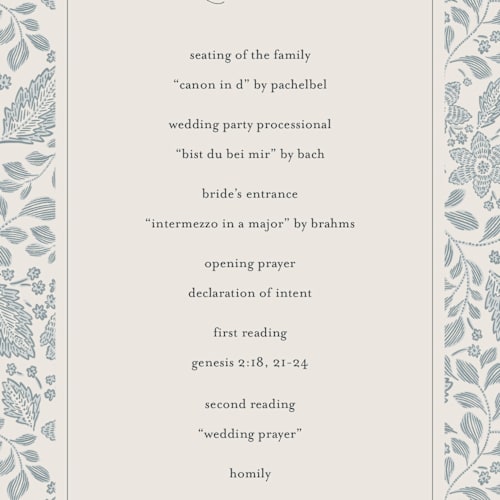 seating of the family

“canon in d” by pachelbel

wedding party processional

“bist du bei mir” by bach

bride’s entrance

“intermezzo in a major” by brahms

opening prayer

declaration of intent

first reading

genesis 2:18, 21-24

second reading

“wedding prayer”

homily